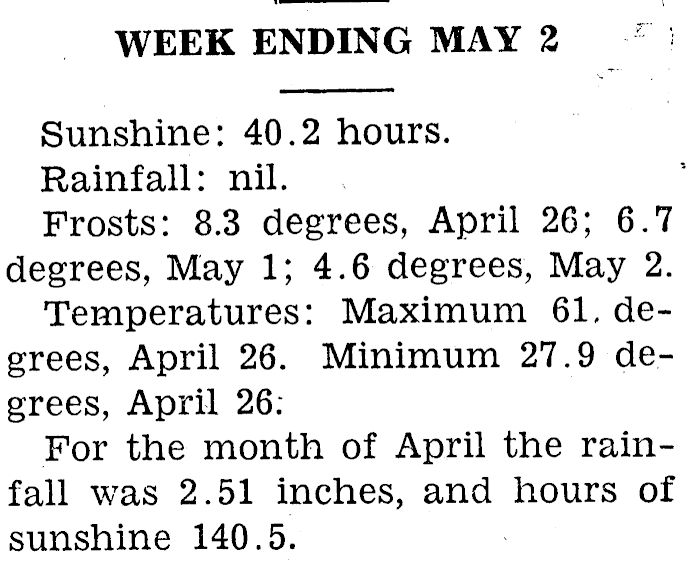 WEEK ENDING MAY 2

Sunshine: 40.2 hours.

Rainfall: nil.

Frosts: 8.3 degrees, April 26; 6.7 degrees, May 1; 4.6 degrees, May 2.

Temperatures: Maximum 61. degrees, April 26. Minimum 27.9 degrees, April 26.

For the month of April the rainfall was 2.51 inches, and hours of sunshine 140.5.